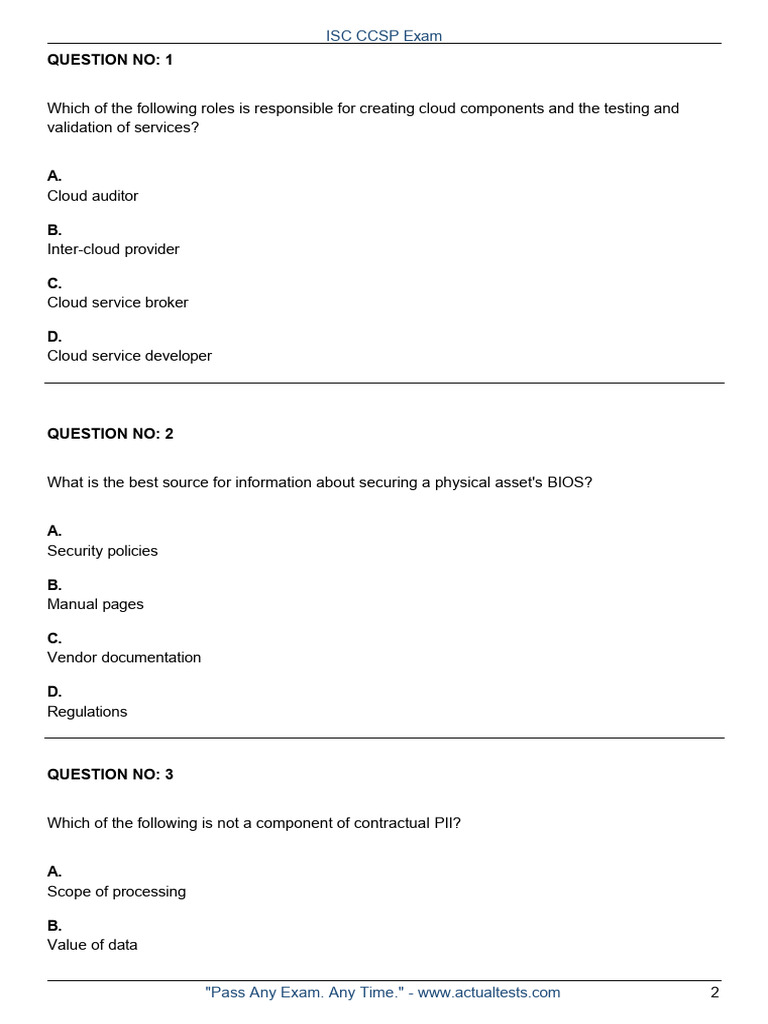 ISC CCSP Exam

QUESTION NO: 1

Which of the following roles is responsible for creating cloud components and the testing and validation of services?

A.
Cloud auditor

B.
Inter-cloud provider

C.
Cloud service broker

D.
Cloud service developer

QUESTION NO: 2

What is the best source for information about securing a physical asset's BIOS?

A.
Security policies

B.
Manual pages

C.
Vendor documentation

D.
Regulations

QUESTION NO: 3

Which of the following is not a component of contractual PII?

A.
Scope of processing

B.
Value of data

"Pass Any Exam. Any Time." - www.actualtests.com 2